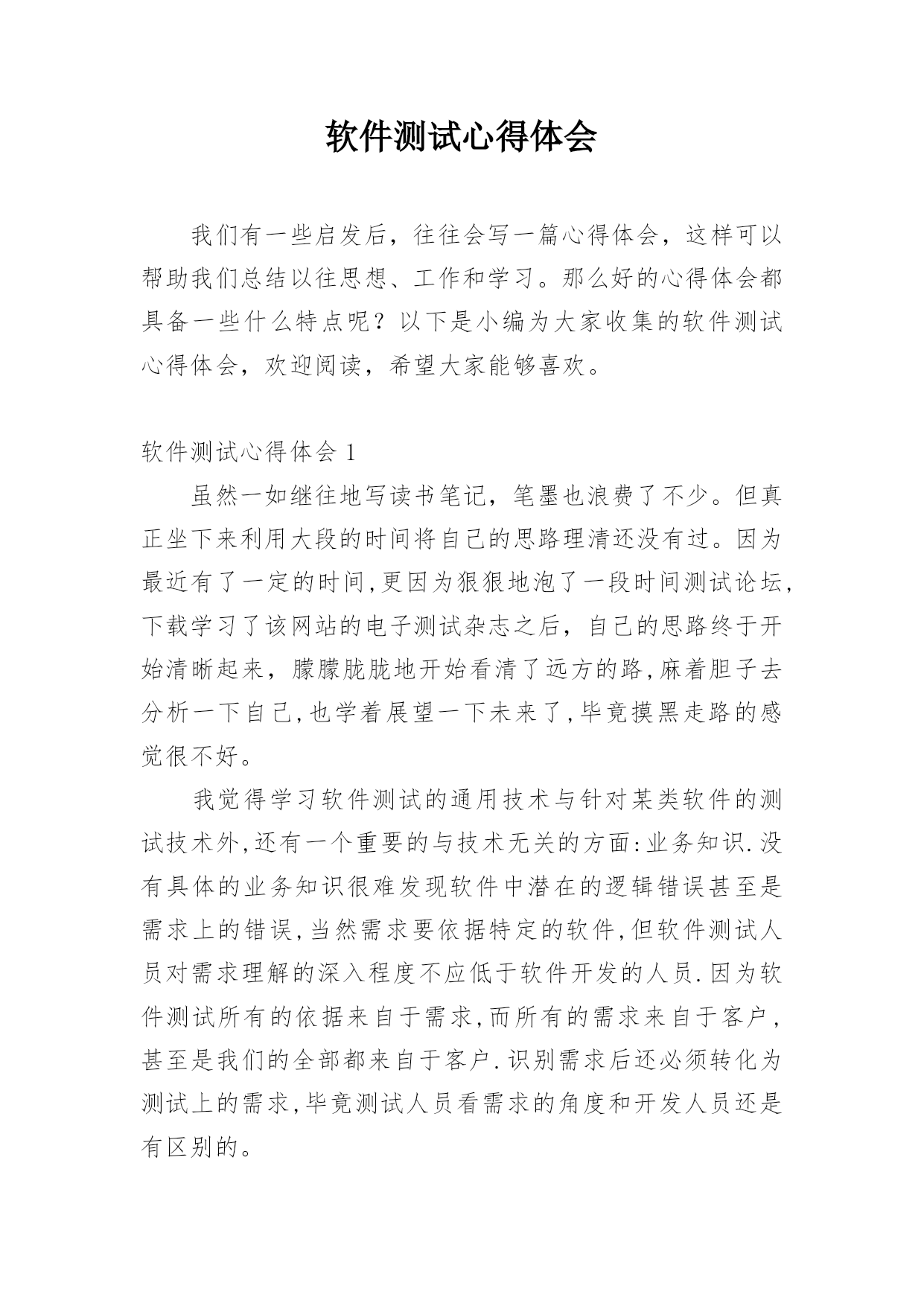 软件测试心得体会

我们有一些启发后，往往会写一篇心得体会，这样可以帮助我们总结以往思想、工作和学习。那么好的心得体会都具备一些什么特点呢？以下是小编为大家收集的软件测试心得体会，欢迎阅读，希望大家能够喜欢。

软件测试心得体会 1

虽然一如继往地写读书笔记，笔墨也浪费了不少。但真正坐下来利用大段的时间将自己的思路理清还没有过。因为最近有了一定的时间,更因为狠狠地泡了一段时间测试论坛,下载学习了该网站的电子测试杂志之后，自己的思路终于开始清晰起来，朦朦胧胧地开始看清了远方的路,麻着胆子去分析一下自己,也学着展望一下未来了,毕竟摸黑走路的感觉很不好。

我觉得学习软件测试的通用技术与针对某类软件的测试技术外,还有一个重要的与技术无关的方面:业务知识.没有具体的业务知识很难发现软件中潜在的逻辑错误甚至是需求上的错误,当然需求要依据特定的软件,但软件测试人员对需求理解的深入程度不应低于软件开发的人员.因为软件测试所有的依据来自于需求,而所有的需求来自于客户，甚至是我们的全部都来自于客户.识别需求后还必须转化为测试上的需求,毕竟测试人员看需求的角度和开发人员还是有区别的。